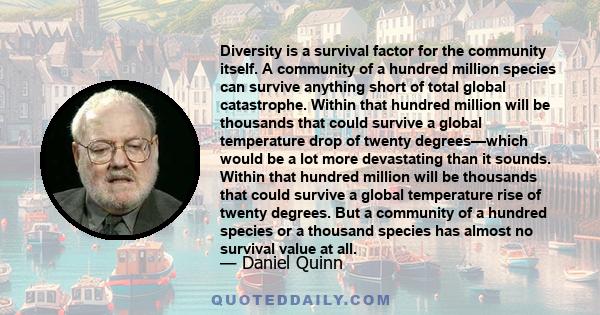 Diversity is a survival factor for the community itself. A community of a hundred million species can survive anything short of total global catastrophe. Within that hundred million will be thousands that could survive a global temperature drop of twenty degrees—which would be a lot more devastating than it sounds. Within that hundred million will be thousands that could survive a global temperature rise of twenty degrees. But a community of a hundred species or a thousand species has almost no survival value at all.

— Daniel Quinn

QUOTEDDAILY.COM